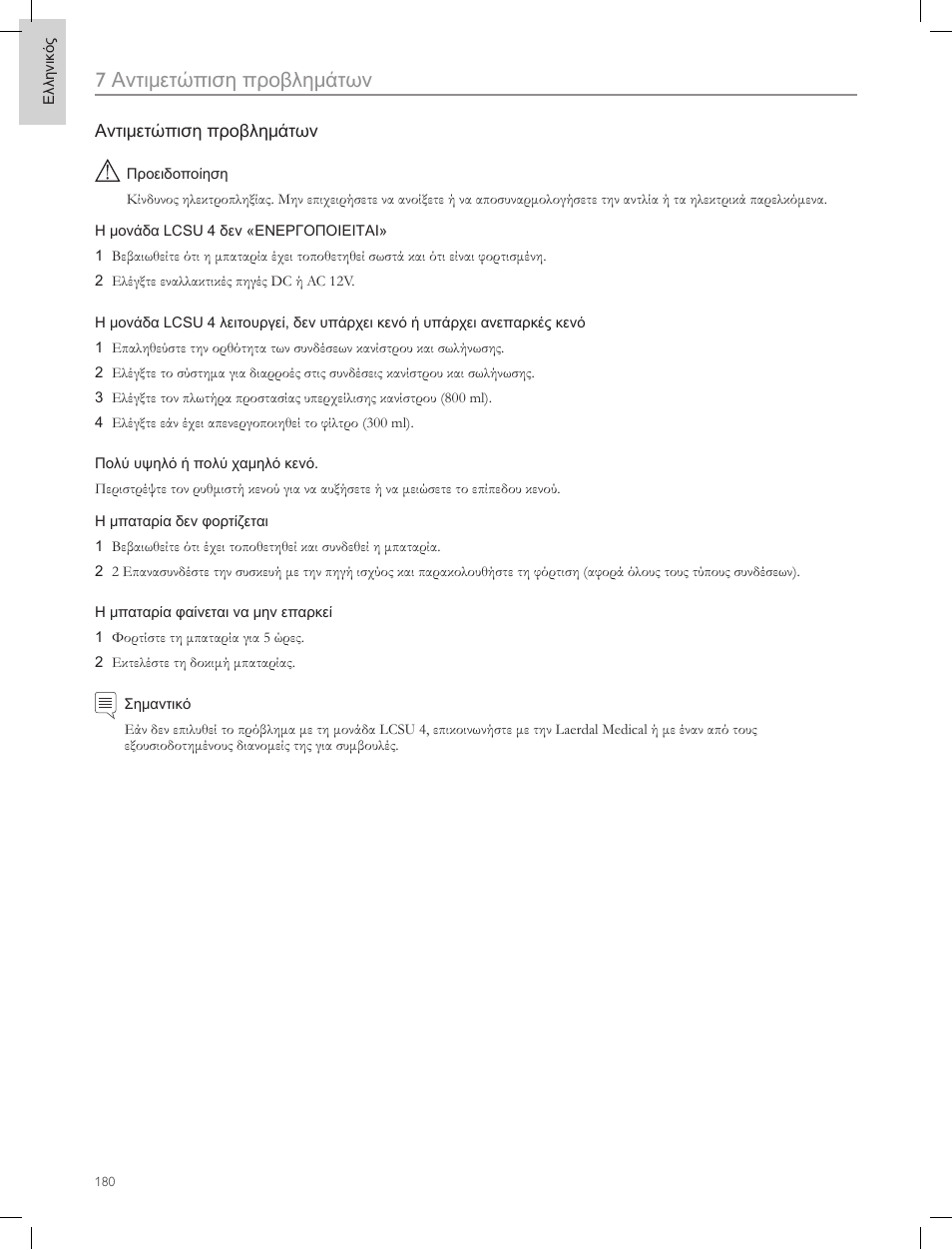 Ελληνικός

7 Αντιμετώπιση προβλημάτων

Αντιμετώπιση προβλημάτων

Προειδοποίηση
Κίνδυνος ηλεκτροπληξίας. Μην επιχειρήσετε να ανοίξετε ή να αποσυναρμολογήσετε την αντλία ή τα ηλεκτρικά παρελκόμενα.

Η μονάδα LCSU 4 δεν «ΕΝΕΡΓΟΠΟΙΕΙΤΑΙ»

1 Βεβαιωθείτε ότι η μπαταρία έχει τοποθετηθεί σωστά και ότι είναι φορτισμένη.

2 Ελέγξτε εναλλακτικές πηγές DC ή AC 12V.

Η μονάδα LCSU 4 λειτουργεί, δεν υπάρχει κενό ή υπάρχει ανεπαρκές κενό

1 Επαληθεύστε την ορθότητα των συνδέσεων κανίστρου και σωλήνωσης.

2 Ελέγξτε το σύστημα για διαρροές στις συνδέσεις κανίστρου και σωλήνωσης.

3 Ελέγξτε τον πλωτήρα προστασίας υπερχείλισης κανίστρου (800 ml).

4 Ελέγξτε εάν έχει απενεργοποιηθεί το φίλτρο (300 ml).

Πολύ υψηλό ή πολύ χαμηλό κενό.
Περιστρέψτε τον ρυθμιστή κενού για να αυξήσετε ή να μειώσετε το επίπεδου κενού.

Η μπαταρία δεν φορτίζεται

1 Βεβαιωθείτε ότι έχει τοποθετηθεί και συνδεθεί η μπαταρία.

2 2 Επανασυνδέστε την συσκευή με την πηγή ισχύος και παρακολουθήστε τη φόρτιση (αφορά όλους τους τύπους συνδέσεων).

Η μπαταρία φαίνεται να μην επαρκεί

1 Φορτίστε τη μπαταρία για 5 ώρες.

2 Εκτελέστε τη δοκιμή μπαταρίας.

Σημαντικό
Εάν δεν επιλυθεί το πρόβλημα με τη μονάδα LCSU 4, επικοινωνήστε με την Laerdal Medical ή με έναν από τους εξουσιοδοτημένους διανομείς της για συμβουλές.

180